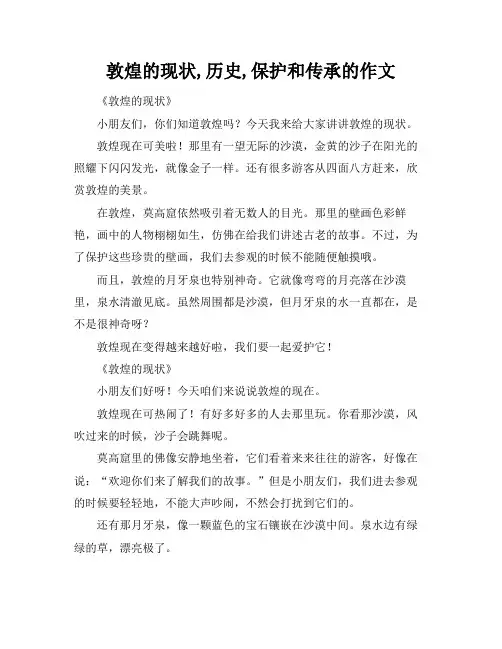 敦煌的现状,历史,保护和传承的作文

《敦煌的现状》

小朋友们，你们知道敦煌吗？今天我来给大家讲讲敦煌的现状。

敦煌现在可美啦！那里有一望无际的沙漠，金黄的沙子在阳光的照耀下闪闪发光，就像金子一样。还有很多游客从四面八方赶来，欣赏敦煌的美景。

在敦煌，莫高窟依然吸引着无数人的目光。那里的壁画色彩鲜艳，画中的人物栩栩如生，仿佛在给我们讲述古老的故事。不过，为了保护这些珍贵的壁画，我们去参观的时候不能随便触摸哦。

而且，敦煌的月牙泉也特别神奇。它就像弯弯的月亮落在沙漠里，泉水清澈见底。虽然周围都是沙漠，但月牙泉的水一直都在，是不是很神奇呀？

敦煌现在变得越来越好啦，我们要一起爱护它！

《敦煌的现状》

小朋友们好呀！今天咱们来说说敦煌的现在。

敦煌现在可热闹了！有好多好多的人去那里玩。你看那沙漠，风吹过来的时候，沙子会跳舞呢。

莫高窟里的佛像安静地坐着，它们看着来来往往的游客，好像在说：“欢迎你们来了解我们的故事。”但是小朋友们，我们进去参观的时候要轻轻地，不能大声吵闹，不然会打扰到它们的。

还有那月牙泉，像一颗蓝色的宝石镶嵌在沙漠中间。泉水边有绿绿的草，漂亮极了。